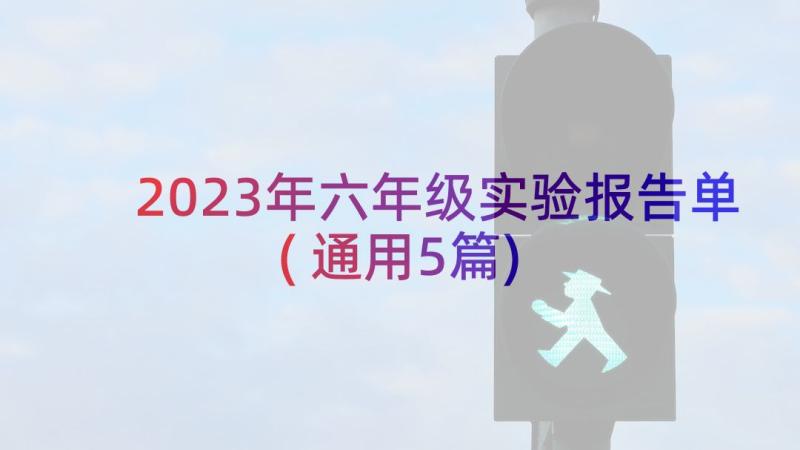 2023年六年级实验报告单（通用5篇）